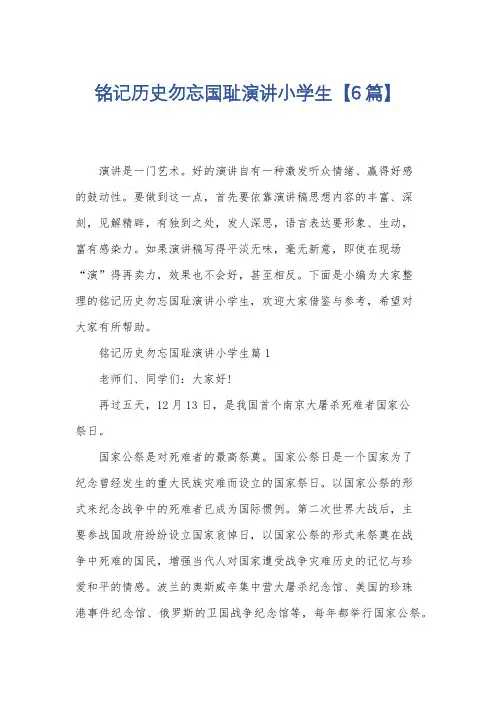 铭记历史勿忘国耻演讲小学生【6篇】

演讲是一门艺术。好的演讲自有一种激发听众情绪、赢得好感的鼓动性。要做到这一点，首先要依靠演讲稿思想内容的丰富、深刻，见解精辟，有独到之处，发人深思，语言表达要形象、生动，富有感染力。如果演讲稿写得平淡无味，毫无新意，即使在现场“演”得再卖力，效果也不会好，甚至相反。下面是小编为大家整理的铭记历史勿忘国耻演讲小学生，欢迎大家借鉴与参考，希望对大家有所帮助。

铭记历史勿忘国耻演讲小学生篇1

老师们、同学们：大家好！

再过五天，12月13日，是我国首个南京大屠杀死难者国家公祭日。

国家公祭是对死难者的最高祭奠。国家公祭日是一个国家为了纪念曾经发生的重大民族灾难而设立的国家祭日。以国家公祭的形式来纪念战争中的死难者已成为国际惯例。第二次世界大战后，主要参战国政府纷纷设立国家哀悼日，以国家公祭的形式来祭奠在战争中死难的国民，增强当代人对国家遭受战争灾难历史的记忆与珍爱和平的情感。波兰的奥斯威辛集中营大屠杀纪念馆、美国的珍珠港事件纪念馆、俄罗斯的卫国战争纪念馆等，每年都举行国家公祭。